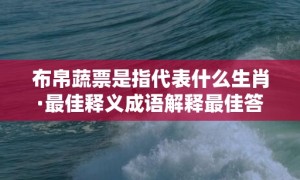 布帛蔬票是指代表什么生肖·最佳释义成语解释最佳答